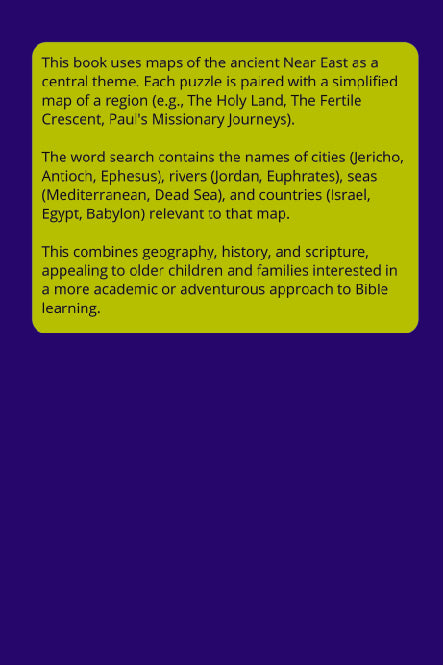 This book uses maps of the ancient Near East as a central theme. Each puzzle is paired with a simplified map of a region (e.g., The Holy Land, The Fertile Crescent, Paul's Missionary Journeys).

The word search contains the names of cities (Jericho, Antioch, Ephesus), rivers (Jordan, Euphrates), seas (Mediterranean, Dead Sea), and countries (Israel, Egypt, Babylon) relevant to that map.

This combines geography, history, and scripture, appealing to older children and families interested in a more academic or adventurous approach to Bible learning.